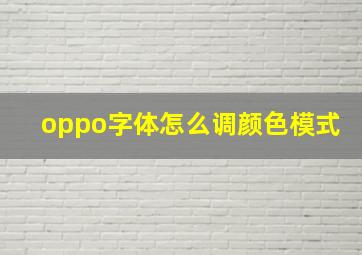 oppo字体怎么调颜色模式